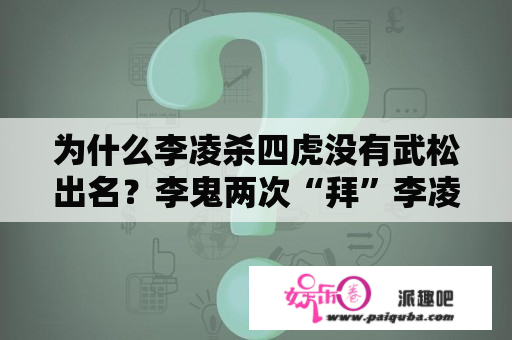 为什么李凌杀四虎没有武松出名？李鬼两次“拜”李凌

娱乐圈

派趣吧

www.paiquba.com